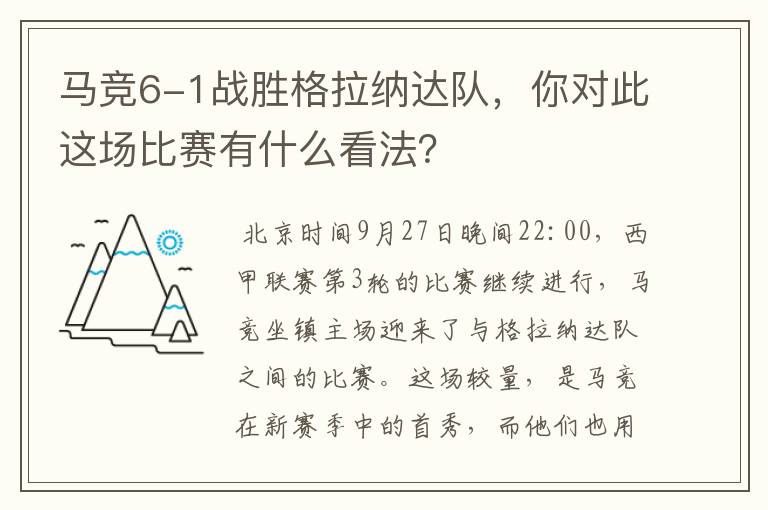 马竞6-1战胜格拉纳达队，你对此这场比赛有什么看法?

北京时间9月27日晚间22:00，西甲联赛第3轮的比赛继续进行，马竞坐镇主场迎来了与格拉纳达队之间的比赛。这场较量，是马竞在新赛季中的首秀，而他们也用